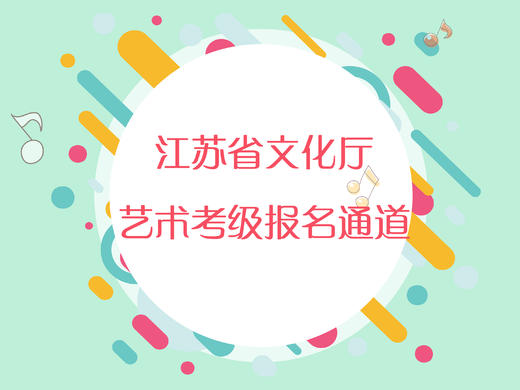 江苏省文化厅
艺术考级报名通道